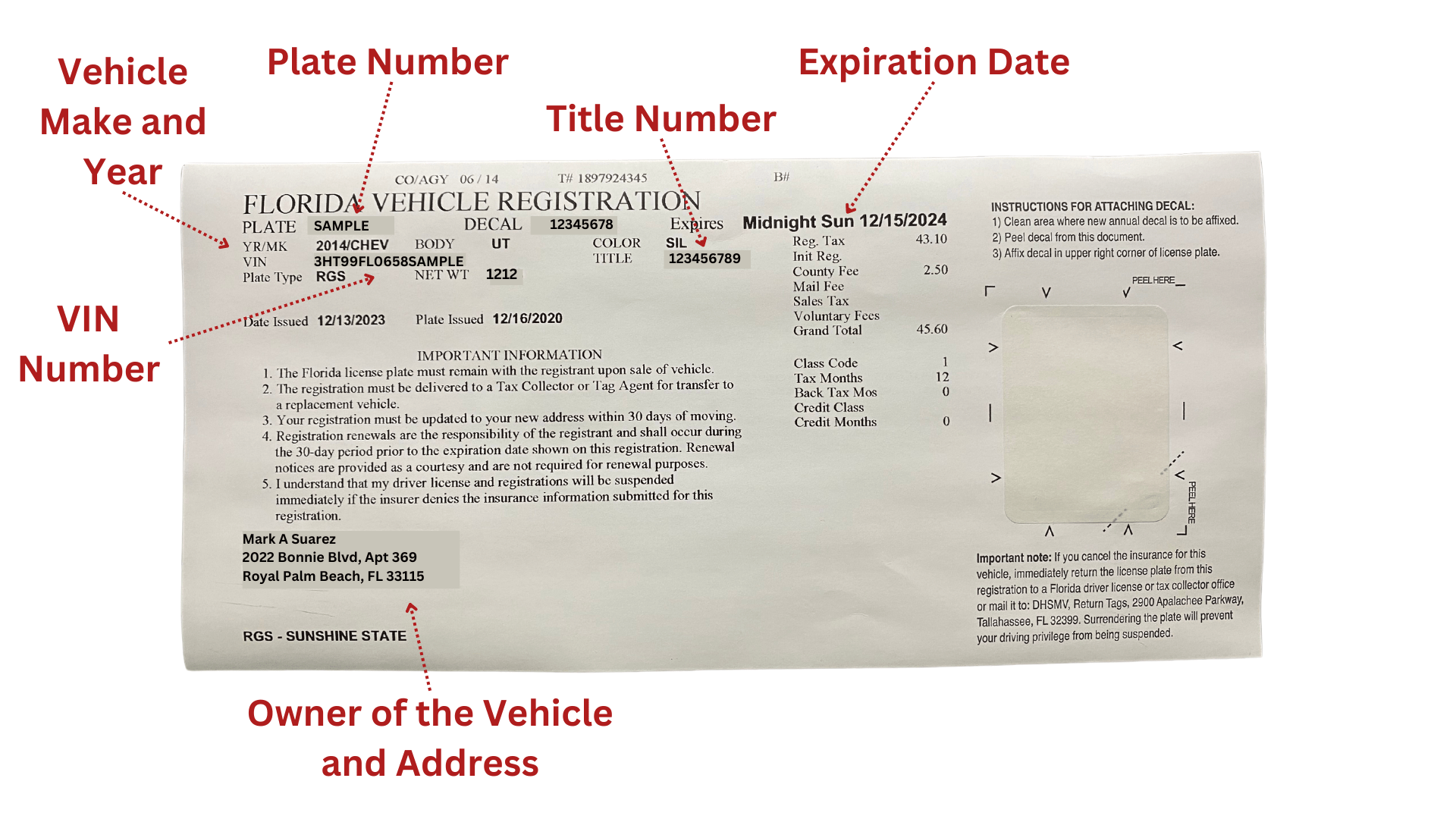 Vehicle Make and Year

Plate Number

Title Number

Expiration Date

VIN Number

CO/AGY 06 / 14 T# 1897924345 B#

FLORIDA VEHICLE REGISTRATION

PLATE SAMPLE DECAL 12345678 Expires Midnight Sun 12/15/2024

YR/MK 2014/CHEV BODY UT COLOR SIL

VIN 3HT99FL0658SAMPLE TITLE 123456789

Plate Type RGS NET WT 1212

Date Issued 12/13/2023 Plate Issued 12/16/2020

Reg. Tax 43.10
Init Reg.
County Fee 2.50
Mail Fee
Sales Tax
Voluntary Fees
Grand Total 45.60

Class Code 1
Tax Months 12
Back Tax Mos 0
Credit Class
Credit Months 0

IMPORTANT INFORMATION
1. The Florida license plate must remain with the registrant upon sale of vehicle.
2. The registration must be delivered to a Tax Collector or Tag Agent for transfer to a replacement vehicle.
3. Your registration must be updated to your new address within 30 days of moving.
4. Registration renewals are the responsibility of the registrant and shall occur during the 30-day period prior to the expiration date shown on this registration. Renewal notices are provided as a courtesy and are not required for renewal purposes.
5. I understand that my driver license and registrations will be suspended immediately if the insurer denies the insurance information submitted for this registration.

Mark A Suarez
2022 Bonnie Blvd, Apt 369
Royal Palm Beach, FL 33115

RGS - SUNSHINE STATE

INSTRUCTIONS FOR ATTACHING DECAL:
1) Clean area where new annual decal is to be affixed.
2) Peel decal from this document.
3) Affix decal in upper right corner of license plate.

PEEL HERE

PEEL HERE

Important note: If you cancel the insurance for this vehicle, immediately return the license plate from this registration to a Florida driver license or tax collector office or mail it to: DHSMV, Return Tags, 2900 Apalachee Parkway, Tallahassee, FL 32399. Surrendering the plate will prevent your driving privilege from being suspended.

Owner of the Vehicle and Address